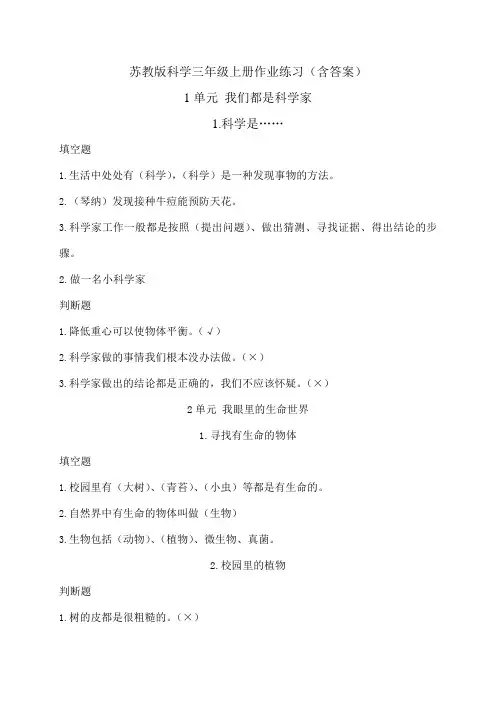 苏教版科学三年级上册作业练习（含答案）

1 单元 我们都是科学家

1.科学是……

填空题

1.生活中处处有（科学），（科学）是一种发现事物的方法。

2.（琴纳）发现接种牛痘能预防天花。

3.科学家工作一般都是按照（提出问题）、做出猜测、寻找证据、得出结论的步骤。

2.做一名小科学家

判断题

1.降低重心可以使物体平衡。（√）

2.科学家做的事情我们根本没办法做。（×）

3.科学家做出的结论都是正确的，我们不应该怀疑。（×）

2 单元 我眼里的生命世界

1.寻找有生命的物体

填空题

1.校园里有（大树）、（青苔）、（小虫）等都是有生命的。

2.自然界中有生命的物体叫做（生物）

3.生物包括（动物）、（植物）、微生物、真菌。

2.校园里的植物

判断题

1.树的皮都是很粗糙的。（×）